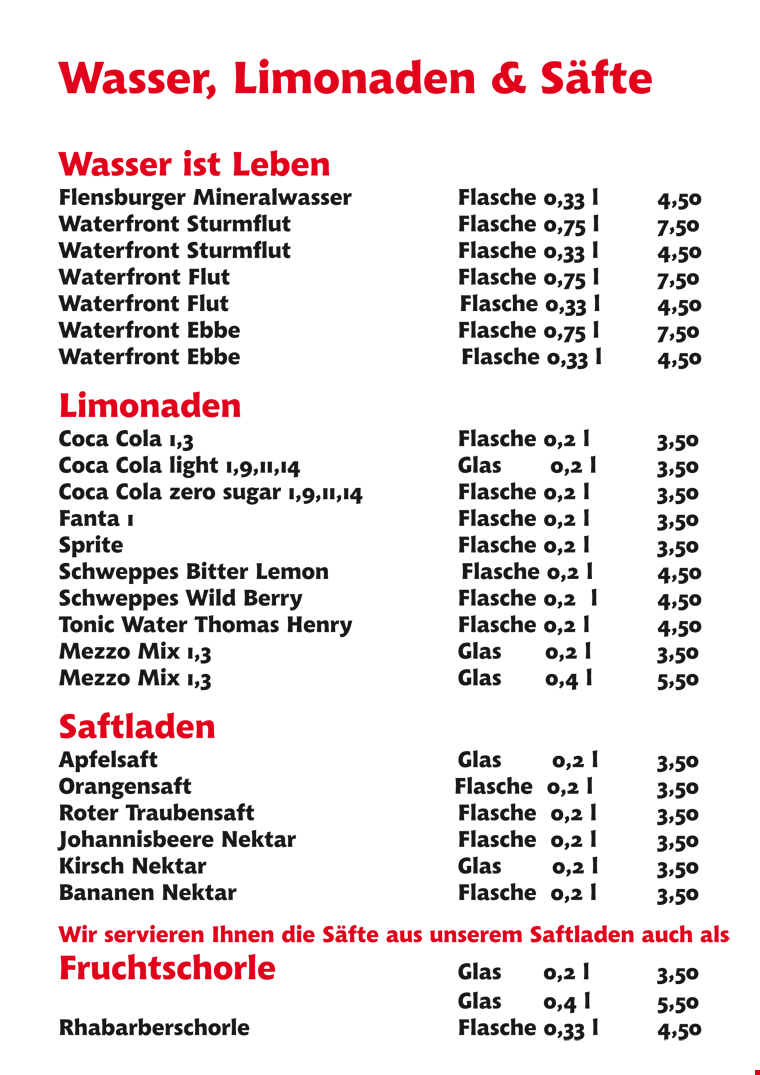 Wasser, Limonaden & Säfte

Wasser ist Leben

| | | |
|---|---|---|
| Flensburger Mineralwasser | Flasche 0,33 l | 4,50 |
| Waterfront Sturmflut | Flasche 0,75 l | 7,50 |
| Waterfront Sturmflut | Flasche 0,33 l | 4,50 |
| Waterfront Flut | Flasche 0,75 l | 7,50 |
| Waterfront Flut | Flasche 0,33 l | 4,50 |
| Waterfront Ebbe | Flasche 0,75 l | 7,50 |
| Waterfront Ebbe | Flasche 0,33 l | 4,50 |

Limonaden

| | | |
|---|---|---|
| Coca Cola 1,3 | Flasche 0,2 l | 3,50 |
| Coca Cola light 1,9,11,14 | Glas 0,2 l | 3,50 |
| Coca Cola zero sugar 1,9,11,14 | Flasche 0,2 l | 3,50 |
| Fanta 1 | Flasche 0,2 l | 3,50 |
| Sprite | Flasche 0,2 l | 3,50 |
| Schweppes Bitter Lemon | Flasche 0,2 l | 4,50 |
| Schweppes Wild Berry | Flasche 0,2 l | 4,50 |
| Tonic Water Thomas Henry | Flasche 0,2 l | 4,50 |
| Mezzo Mix 1,3 | Glas 0,2 l | 3,50 |
| Mezzo Mix 1,3 | Glas 0,4 l | 5,50 |

Saftladen

| | | |
|---|---|---|
| Apfelsaft | Glas 0,2 l | 3,50 |
| Orangensaft | Flasche 0,2 l | 3,50 |
| Roter Traubensaft | Flasche 0,2 l | 3,50 |
| Johannisbeere Nektar | Flasche 0,2 l | 3,50 |
| Kirsch Nektar | Glas 0,2 l | 3,50 |
| Bananen Nektar | Flasche 0,2 l | 3,50 |

Wir servieren Ihnen die Säfte aus unserem Saftladen auch als

| | | |
|---|---|---|
| Fruchtschorle | Glas 0,2 l | 3,50 |
| | Glas 0,4 l | 5,50 |
| Rhabarberschorle | Flasche 0,33 l | 4,50 |